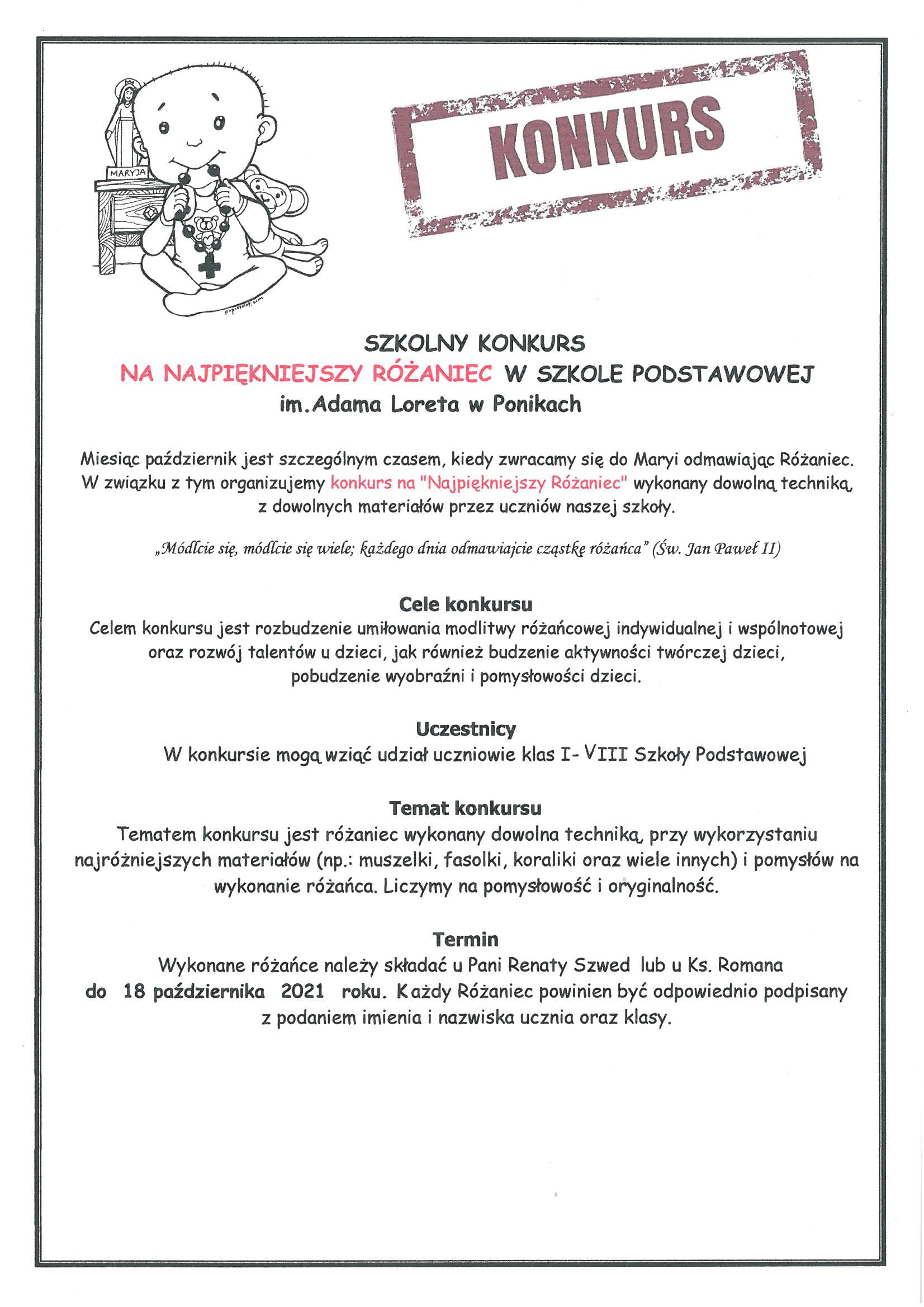 MARYJA

KONKURS

SZKOLNY KONKURS
NA NAJPIĘKNIEJSZY RÓŻANIEC W SZKOLE PODSTAWOWEJ
im.Adama Loreta w Ponikach

Miesiąc październik jest szczególnym czasem, kiedy zwracamy się do Maryi odmawiając Różaniec. W związku z tym organizujemy konkurs na "Najpiękniejszy Różaniec" wykonany dowolną techniką, z dowolnych materiałów przez uczniów naszej szkoły.

„Módlcie się, módlcie się wiele; każdego dnia odmawiajcie cząstkę różańca" (Św. Jan Paweł II)

Cele konkursu
Celem konkursu jest rozbudzenie umiłowania modlitwy różańcowej indywidualnej i wspólnotowej oraz rozwój talentów u dzieci, jak również budzenie aktywności twórczej dzieci, pobudzenie wyobraźni i pomysłowości dzieci.

Uczestnicy
W konkursie mogą wziąć udział uczniowie klas I- VIII Szkoły Podstawowej

Temat konkursu
Tematem konkursu jest różaniec wykonany dowolna techniką, przy wykorzystaniu najróżniejszych materiałów (np.: muszelki, fasolki, koraliki oraz wiele innych) i pomysłów na wykonanie różańca. Liczymy na pomysłowość i oryginalność.

Termin
Wykonane różańce należy składać u Pani Renaty Szwed lub u Ks. Romana do 18 października 2021 roku. Każdy Różaniec powinien być odpowiednio podpisany z podaniem imienia i nazwiska ucznia oraz klasy.